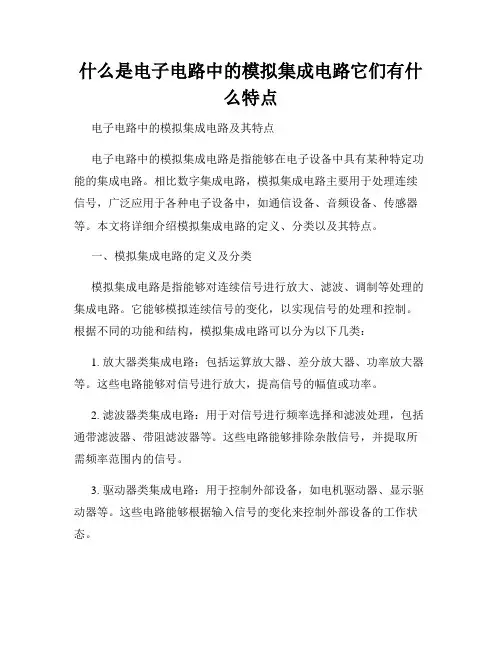 什么是电子电路中的模拟集成电路它们有什么特点

电子电路中的模拟集成电路及其特点

电子电路中的模拟集成电路是指能够在电子设备中具有某种特定功能的集成电路。相比数字集成电路，模拟集成电路主要用于处理连续信号，广泛应用于各种电子设备中，如通信设备、音频设备、传感器等。本文将详细介绍模拟集成电路的定义、分类以及其特点。

一、模拟集成电路的定义及分类

模拟集成电路是指能够对连续信号进行放大、滤波、调制等处理的集成电路。它能够模拟连续信号的变化，以实现信号的处理和控制。根据不同的功能和结构，模拟集成电路可以分为以下几类：

1. 放大器类集成电路：包括运算放大器、差分放大器、功率放大器等。这些电路能够对信号进行放大，提高信号的幅值或功率。

2. 滤波器类集成电路：用于对信号进行频率选择和滤波处理，包括通带滤波器、带阻滤波器等。这些电路能够排除杂散信号，并提取所需频率范围内的信号。

3. 驱动器类集成电路：用于控制外部设备，如电机驱动器、显示驱动器等。这些电路能够根据输入信号的变化来控制外部设备的工作状态。